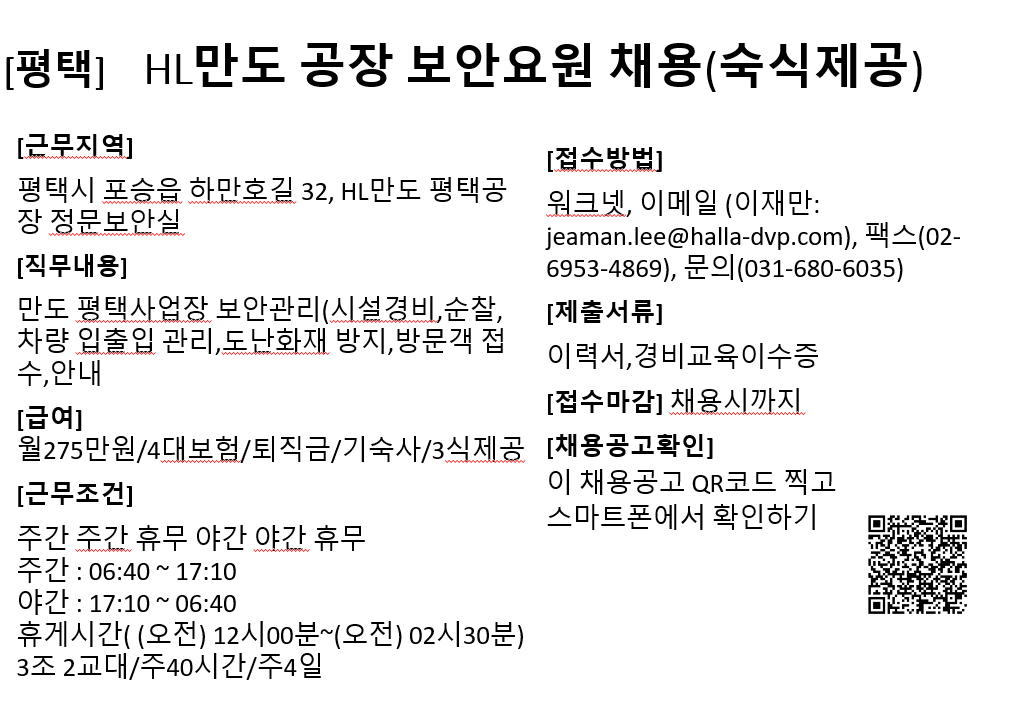 [평택] HL만도 공장 보안요원 채용(숙식제공)

[근무지역]
평택시 포승읍 하만호길 32, HL만도 평택공장 정문보안실

[직무내용]
만도 평택사업장 보안관리(시설경비,순찰, 차량 입출입 관리,도난화재 방지,방문객 접수,안내

[급여]
월275만원/4대보험/퇴직금/기숙사/3식제공

[근무조건]
주간 주간 휴무 야간 야간 휴무
주간 : 06:40 ~ 17:10
야간 : 17:10 ~ 06:40
휴게시간( (오전) 12시00분~(오전) 02시30분)
3조 2교대/주40시간/주4일

[접수방법]
워크넷, 이메일 (이재만: jeaman.lee@halla-dvp.com), 팩스(02-6953-4869), 문의(031-680-6035)

[제출서류]
이력서,경비교육이수증

[접수마감] 채용시까지

[채용공고확인]
이 채용공고 QR코드 찍고 스마트폰에서 확인하기